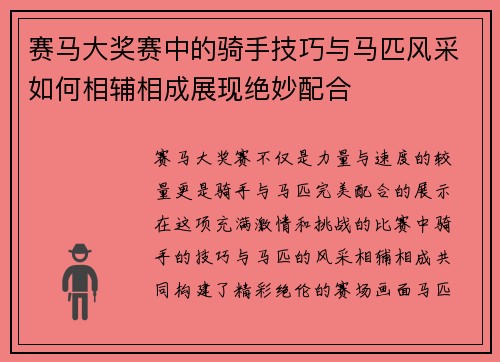 赛马大奖赛中的骑手技巧与马匹风采如何相辅相成展现绝妙配合

赛马大奖赛不仅是力量与速度的较量更是骑手与马匹完美配合的展示在这项充满激情和挑战的比赛中骑手的技巧与马匹的风采相辅相成共同构建了精彩绝伦的赛场画面马匹